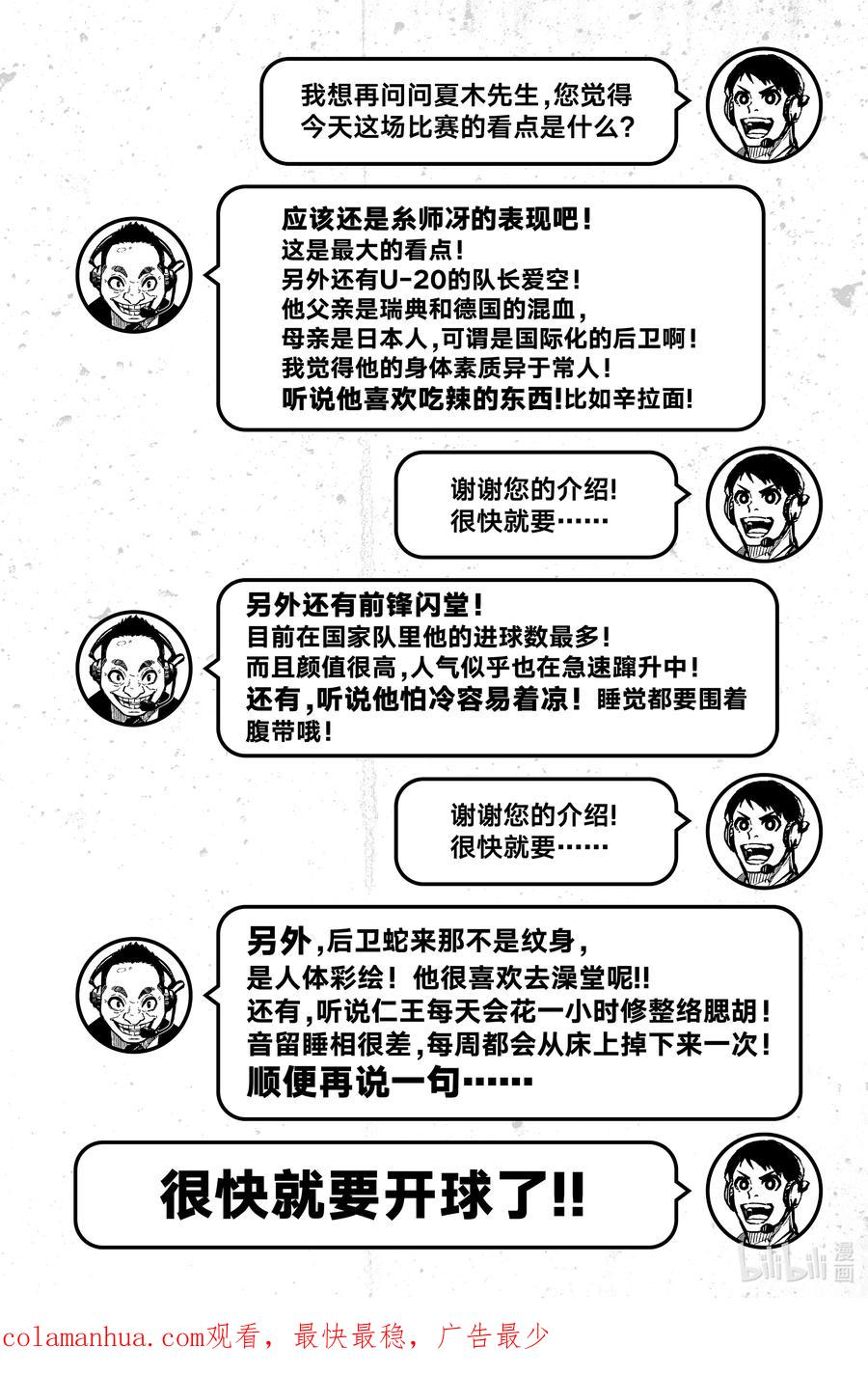 我想再问问夏木先生,您觉得今天这场比赛的看点是什么?

应该还是糸师冴的表现吧!
这是最大的看点!
另外还有U-20的队长爱空!
他父亲是瑞典和德国的混血,
母亲是日本人,可谓是国际化的后卫啊!
我觉得他的身体素质异于常人!
听说他喜欢吃辣的东西!比如辛拉面!

谢谢您的介绍!
很快就要……

另外还有前锋闪堂!
目前在国家队里他的进球数最多!
而且颜值很高,人气似乎也在急速蹿升中!
还有,听说他怕冷容易着凉!睡觉都要围着腹带哦!

谢谢您的介绍!
很快就要……

另外,后卫蛇来那不是纹身,
是人体彩绘!他很喜欢去澡堂呢!!
还有,听说仁王每天会花一小时修整络腮胡!
音留睡相很差,每周都会从床上掉下来一次!
顺便再说一句……

很快就要开球了!!

bilibili漫画

colamanhua.com观看,最快最稳,广告最少